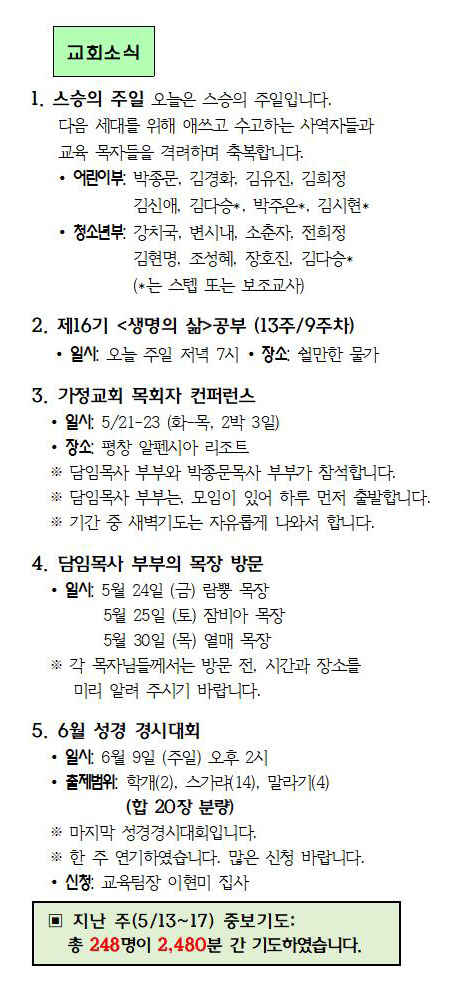 교회소식

1. 스승의 주일 오늘은 스승의 주일입니다. 다음 세대를 위해 애쓰고 수고하는 사역자들과 교육 목자들을 격려하며 축복합니다.
• 어린이부: 박종문, 김경화, 김유진, 김희정 김신애, 김다승*, 박주은*, 김시현*
• 청소년부: 강치국, 변시내, 소춘자, 전희정 김현명, 조성혜, 장호진, 김다승*
(*는 스텝 또는 보조교사)

2. 제16기 <생명의 삶>공부 (13주/9주차)
• 일시: 오늘 주일 저녁 7시 • 장소: 쉴만한 물가

3. 가정교회 목회자 컨퍼런스
• 일시: 5/21-23 (화-목, 2박 3일)
• 장소: 평창 알펜시아 리조트
※ 담임목사 부부와 박종문목사 부부가 참석합니다.
※ 담임목사 부부는, 모임이 있어 하루 먼저 출발합니다.
※ 기간 중 새벽기도는 자유롭게 나와서 합니다.

4. 담임목사 부부의 목장 방문
• 일시: 5월 24일 (금) 람뿡 목장
5월 25일 (토) 잠비아 목장
5월 30일 (목) 열매 목장
※ 각 목자님들께서는 방문 전, 시간과 장소를 미리 알려 주시기 바랍니다.

5. 6월 성경 경시대회
• 일시: 6월 9일 (주일) 오후 2시
• 출제범위: 학개(2), 스가랴(14), 말라기(4)
(합 20장 분량)
※ 마지막 성경경시대회입니다.
※ 한 주 연기하였습니다. 많은 신청 바랍니다.
• 신청: 교육팀장 이현미 집사

▣ 지난 주(5/13~17) 중보기도:
총 248명이 2,480분 간 기도하였습니다.